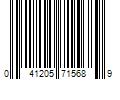 0 41205 71568 9